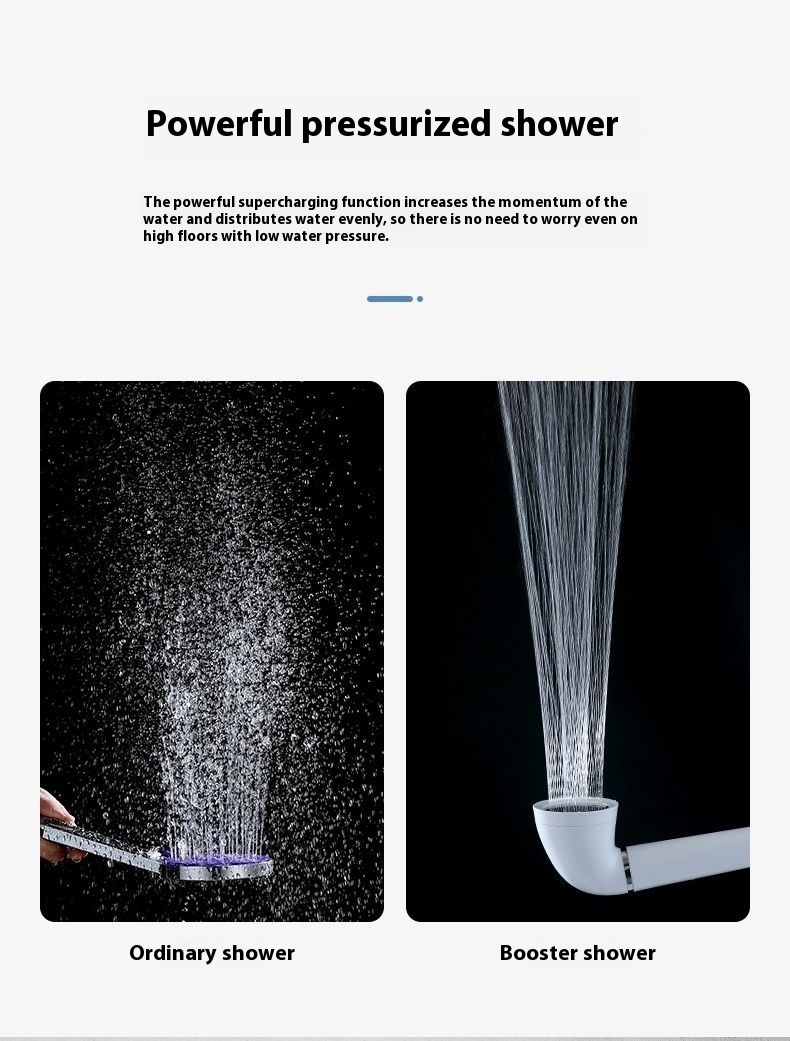 Powerful pressurized shower

The powerful supercharging function increases the momentum of the water and distributes water evenly, so there is no need to worry even on high floors with low water pressure.

Ordinary shower

Booster shower